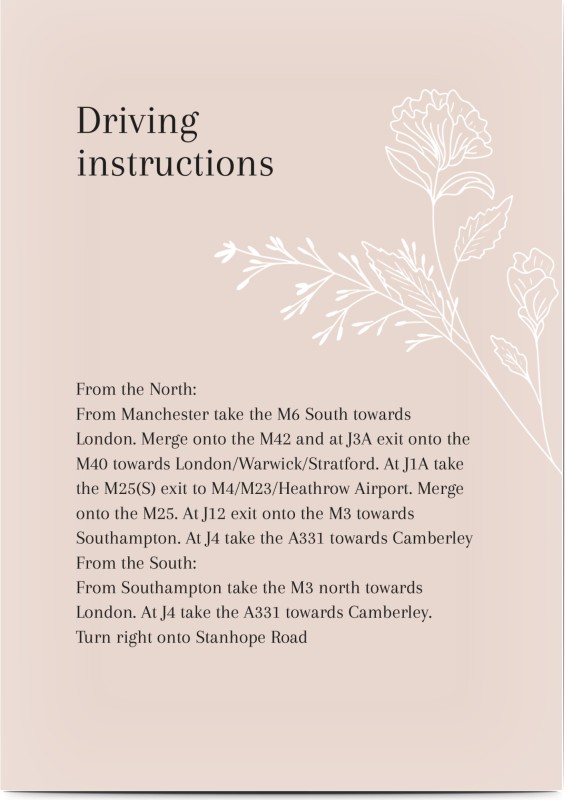 Driving instructions

From the North:
From Manchester take the M6 South towards London. Merge onto the M42 and at J3A exit onto the M40 towards London/Warwick/Stratford. At J1A take the M25(S) exit to M4/M23/Heathrow Airport. Merge onto the M25. At J12 exit onto the M3 towards Southampton. At J4 take the A331 towards Camberley
From the South:
From Southampton take the M3 north towards London. At J4 take the A331 towards Camberley. Turn right onto Stanhope Road